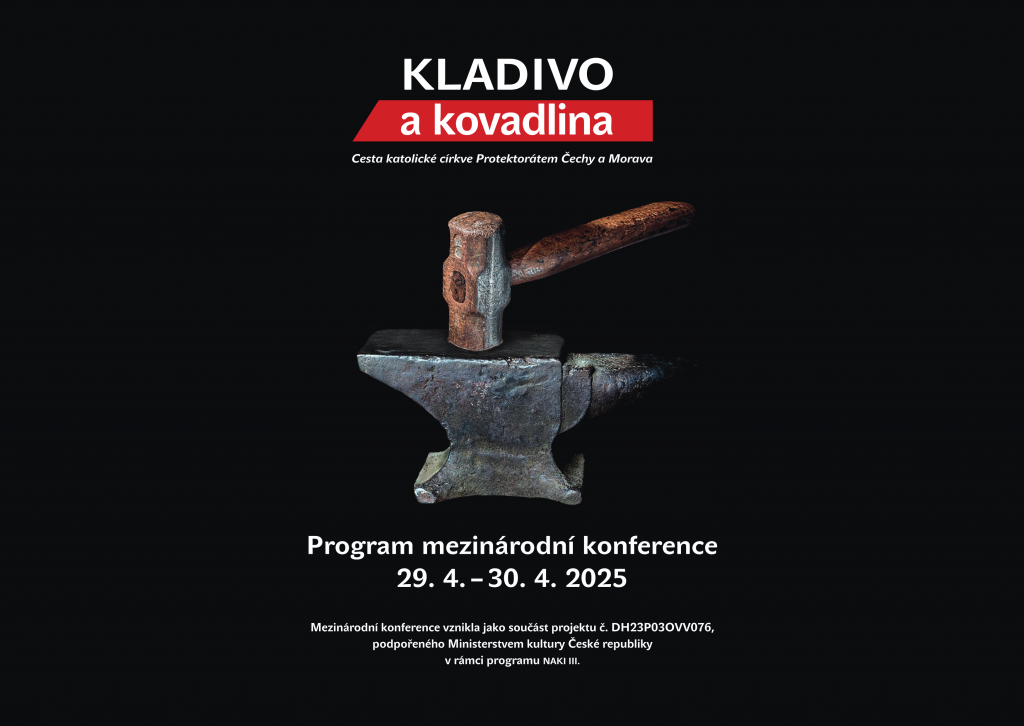 KLADIVO
a kovadlina

Cesta katolické církve Protektorátem Čechy a Morava

Program mezinárodní konference
29. 4. – 30. 4. 2025

Mezinárodní konference vznikla jako součást projektu č. DH23P03OVV076, podpořeného Ministerstvem kultury České republiky v rámci programu NAKI III.